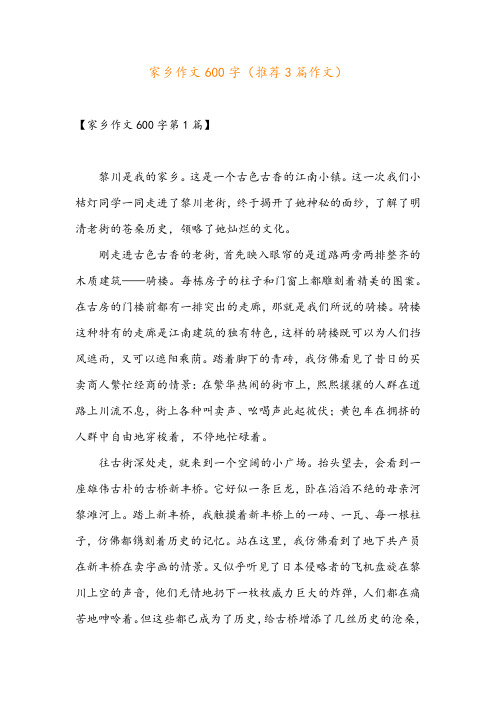 家乡作文600字（推荐3篇作文）

【家乡作文600字第1篇】

黎川是我的家乡。这是一个古色古香的江南小镇。这一次我们小桔灯同学一同走进了黎川老街，终于揭开了她神秘的面纱，了解了明清老街的苍桑历史，领略了她灿烂的文化。

刚走进古色古香的老街，首先映入眼帘的是道路两旁两排整齐的木质建筑——骑楼。每栋房子的柱子和门窗上都雕刻着精美的图案。在古房的门楼前都有一排突出的走廊，那就是我们所说的骑楼。骑楼这种特有的走廊是江南建筑的独有特色，这样的骑楼既可以为人们挡风遮雨，又可以遮阳乘荫。踏着脚下的青砖，我仿佛看见了昔日的买卖商人繁忙经商的情景：在繁华热闹的街市上，熙熙攘攘的人群在道路上川流不息，街上各种叫卖声、吆喝声此起彼伏；黄包车在拥挤的人群中自由地穿梭着，不停地忙碌着。

往古街深处走，就来到一个空阔的小广场。抬头望去，会看到一座雄伟古朴的古桥新丰桥。它好似一条巨龙，卧在滔滔不绝的母亲河黎滩河上。踏上新丰桥，我触摸着新丰桥上的一砖、一瓦、每一根柱子，仿佛都镌刻着历史的记忆。站在这里，我仿佛看到了地下共产员在新丰桥在卖字画的情景。又似乎听见了日本侵略者的飞机盘旋在黎川上空的声音，他们无情地扔下一枚枚威力巨大的炸弹，人们都在痛苦地呻吟着。但这些都已成为了历史，给古桥增添了几丝历史的沧桑，